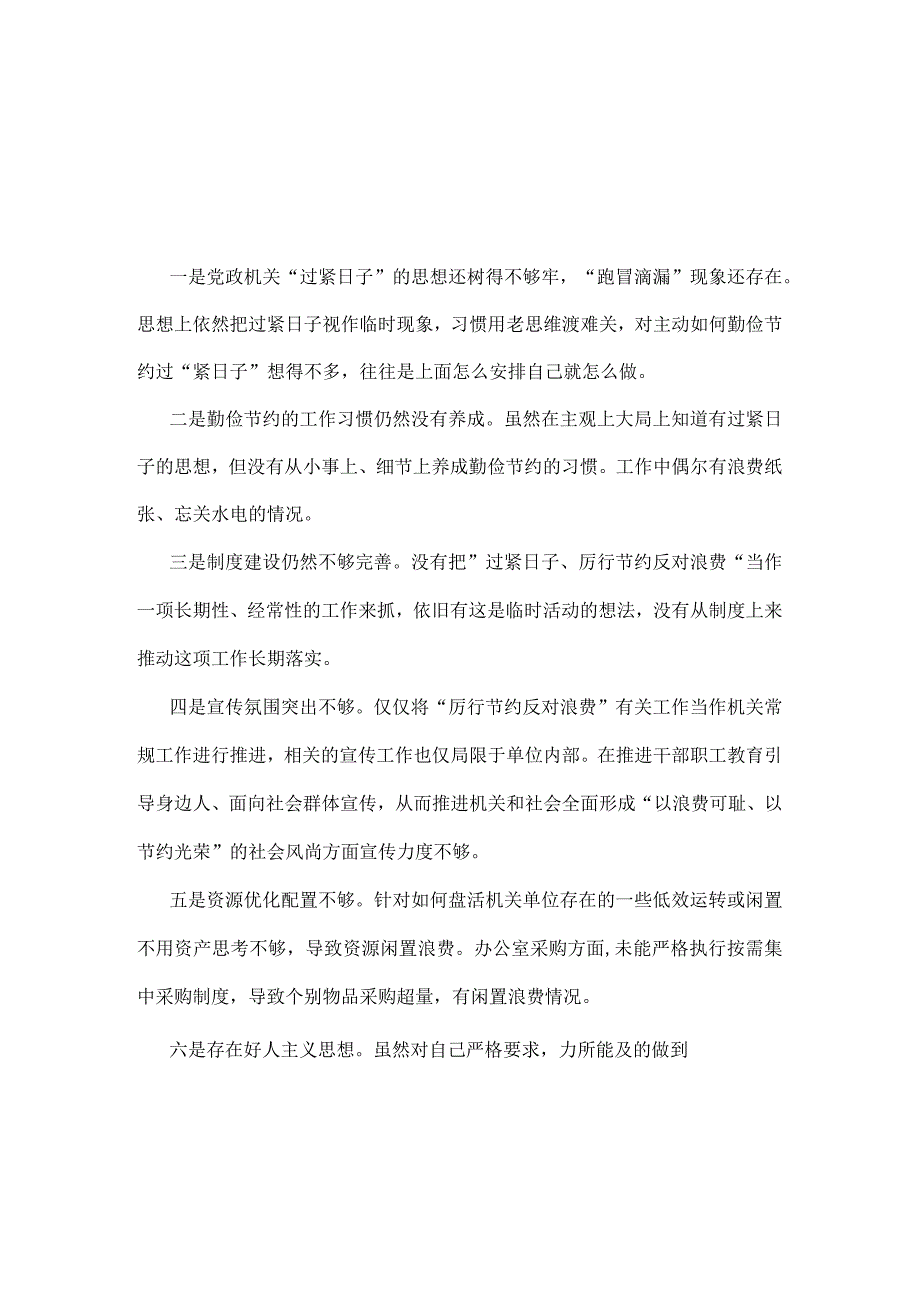 一是党政机关“过紧日子”的思想还树得不够牢，“跑冒滴漏”现象还存在。思想上依然把过紧日子视作临时现象，习惯用老思维渡难关，对主动如何勤俭节约过“紧日子”想得不多，往往是上面怎么安排自己就怎么做。

二是勤俭节约的工作习惯仍然没有养成。虽然在主观上大局上知道有过紧日子的思想，但没有从小事上、细节上养成勤俭节约的习惯。工作中偶尔有浪费纸张、忘关水电的情况。

三是制度建设仍然不够完善。没有把”过紧日子、厉行节约反对浪费“当作一项长期性、经常性的工作来抓，依旧有这是临时活动的想法，没有从制度上来推动这项工作长期落实。

四是宣传氛围突出不够。仅仅将“厉行节约反对浪费”有关工作当作机关常规工作进行推进，相关的宣传工作也仅局限于单位内部。在推进干部职工教育引导身边人、面向社会群体宣传，从而推进机关和社会全面形成“以浪费可耻、以节约光荣”的社会风尚方面宣传力度不够。

五是资源优化配置不够。针对如何盘活机关单位存在的一些低效运转或闲置不用资产思考不够，导致资源闲置浪费。办公室采购方面,未能严格执行按需集中采购制度，导致个别物品采购超量，有闲置浪费情况。

六是存在好人主义思想。虽然对自己严格要求，力所能及的做到